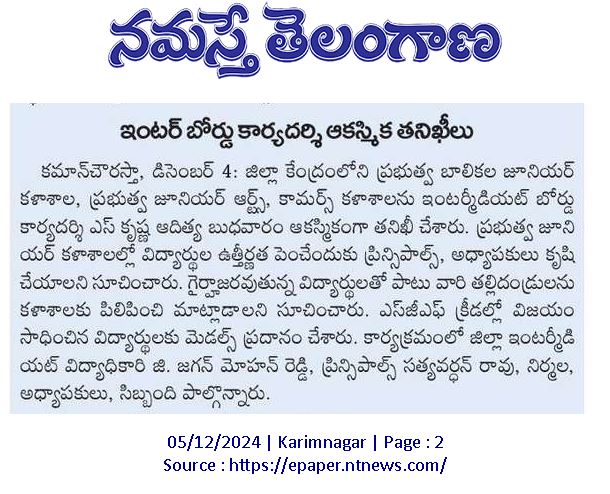 నమస్తే తెలంగాణ

ఇంటర్ బోర్డు కార్యదర్శి ఆకస్మిక తనిఖీలు

కమాన్‌చౌరస్తా, డిసెంబర్ 4: జిల్లా కేంద్రంలోని ప్రభుత్వ బాలికల జూనియర్ కళాశాల, ప్రభుత్వ జూనియర్ ఆర్ట్స్, కామర్స్ కళాశాలను ఇంటర్మీడియట్ బోర్డు కార్యదర్శి ఎస్ కృష్ణ ఆదిత్య బుధవారం ఆకస్మికంగా తనిఖీ చేశారు. ప్రభుత్వ జూనియర్ కళాశాలల్లో విద్యార్థుల ఉత్తీర్ణత పెంచేందుకు ప్రిన్సిపాల్స్, అధ్యాపకులు కృషి చేయాలని సూచించారు. గైర్హాజరవుతున్న విద్యార్థులతో పాటు వారి తల్లిదండ్రులను కళాశాలకు పిలిపించి మాట్లాడాలని సూచించారు. ఎస్‌జీఎఫ్ క్రీడల్లో విజయం సాధించిన విద్యార్థులకు మెడల్స్ ప్రదానం చేశారు. కార్యక్రమంలో జిల్లా ఇంటర్మీడియట్ విద్యాధికారి జి. జగన్ మోహన్ రెడ్డి, ప్రిన్సిపాల్స్ సత్యవర్ధన్ రావు, నిర్మల, అధ్యాపకులు, సిబ్బంది పాల్గొన్నారు.

05/12/2024 | Karimnagar | Page : 2
Source : https://epaper.ntnews.com/